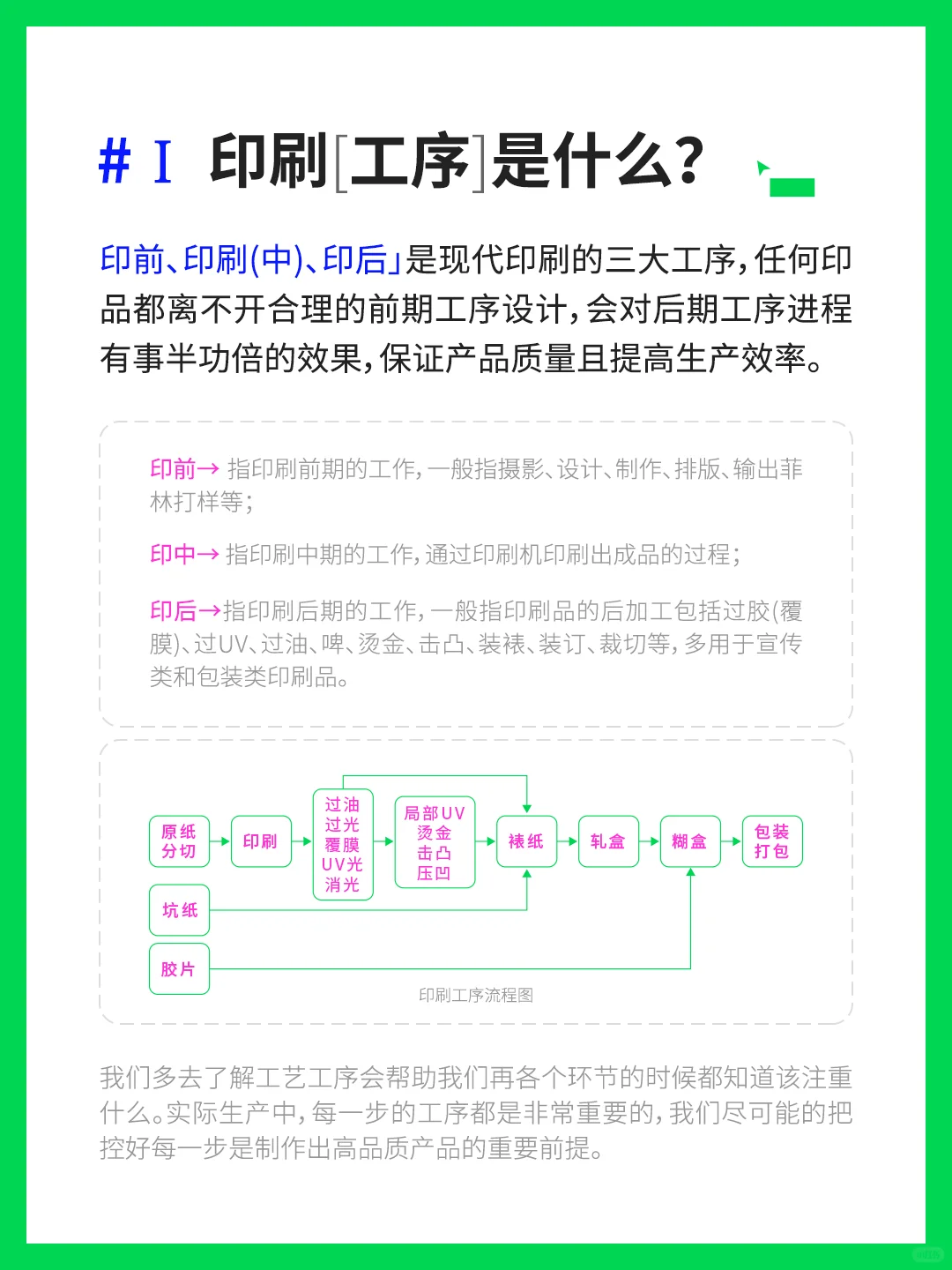 # I 印刷[工序]是什么?

印前、印刷(中)、印后」是现代印刷的三大工序,任何印品都离不开合理的前期工序设计,会对后期工序进程有事半功倍的效果,保证产品质量且提高生产效率。

印前→ 指印刷前期的工作,一般指摄影、设计、制作、排版、输出菲林打样等;

印中→ 指印刷中期的工作,通过印刷机印刷出成品的过程;

印后→指印刷后期的工作,一般指印刷品的后加工包括过胶(覆膜)、过UV、过油、啤、烫金、击凸、装裱、装订、裁切等,多用于宣传类和包装类印刷品。

原纸分切
印刷
过油
过光
覆膜
UV光
消光
局部UV
烫金
击凸
压凹
裱纸
轧盒
糊盒
包装打包
坑纸
胶片

印刷工序流程图

我们多去了解工艺工序会帮助我们再各个环节的时候都知道该注重什么。实际生产中,每一步的工序都是非常重要的,我们尽可能的把控好每一步是制作出高品质产品的重要前提。